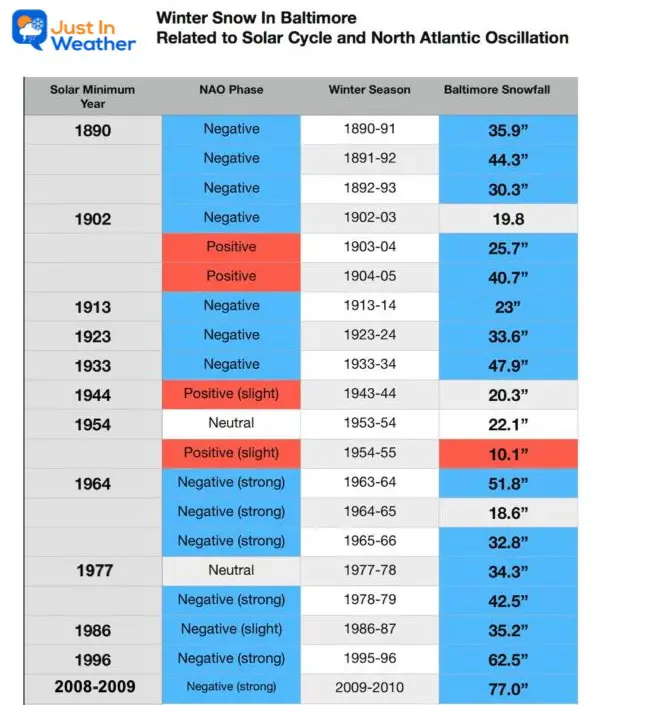 Just In Weather

Winter Snow In Baltimore
Related to Solar Cycle and North Atlantic Oscillation

| Solar Minimum Year | NAO Phase | Winter Season | Baltimore Snowfall |
|---|---|---|---|
| 1890 | Negative | 1890-91 | 35.9” |
| | Negative | 1891-92 | 44.3” |
| | Negative | 1892-93 | 30.3” |
| 1902 | Negative | 1902-03 | 19.8 |
| | Positive | 1903-04 | 25.7” |
| | Positive | 1904-05 | 40.7” |
| 1913 | Negative | 1913-14 | 23” |
| 1923 | Negative | 1923-24 | 33.6” |
| 1933 | Negative | 1933-34 | 47.9” |
| 1944 | Positive (slight) | 1943-44 | 20.3” |
| 1954 | Neutral | 1953-54 | 22.1” |
| | Positive (slight) | 1954-55 | 10.1” |
| 1964 | Negative (strong) | 1963-64 | 51.8” |
| | Negative (strong) | 1964-65 | 18.6” |
| | Negative (strong) | 1965-66 | 32.8” |
| 1977 | Neutral | 1977-78 | 34.3” |
| | Negative (strong) | 1978-79 | 42.5” |
| 1986 | Negative (slight) | 1986-87 | 35.2” |
| 1996 | Negative (strong) | 1995-96 | 62.5” |
| 2008-2009 | Negative (strong) | 2009-2010 | 77.0” |